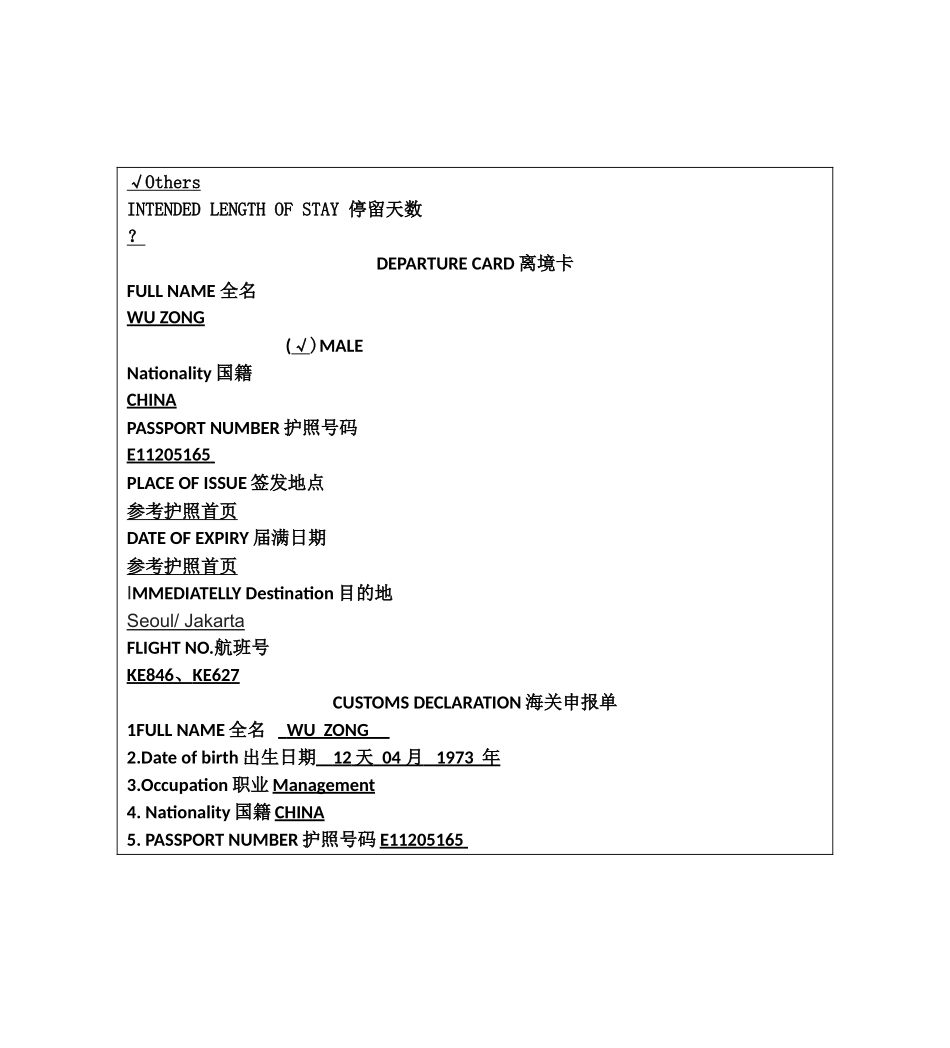 √Others
INTENDED LENGTH OF STAY 停留天数
?
DEPARTURE CARD 离境卡
FULL NAME 全名
WU ZONG
(√) MALE
Nationality 国籍
CHINA
PASSPORT NUMBER 护照号码
E11205165
PLACE OF ISSUE 签发地点
参考护照首页
DATE OF EXPIRY 届满日期
参考护照首页
IMMEDIATELLY Destination 目的地
Seoul/ Jakarta
FLIGHT NO.航班号
KE846、KE627
CUSTOMS DECLARATION 海关申报单
1FULL NAME 全名 WU ZONG
2.Date of birth 出生日期 12 天 04 月 1973 年
3.Occupation 职业 Management
4. Nationality 国籍 CHINA
5. PASSPORT NUMBER 护照号码 E11205165